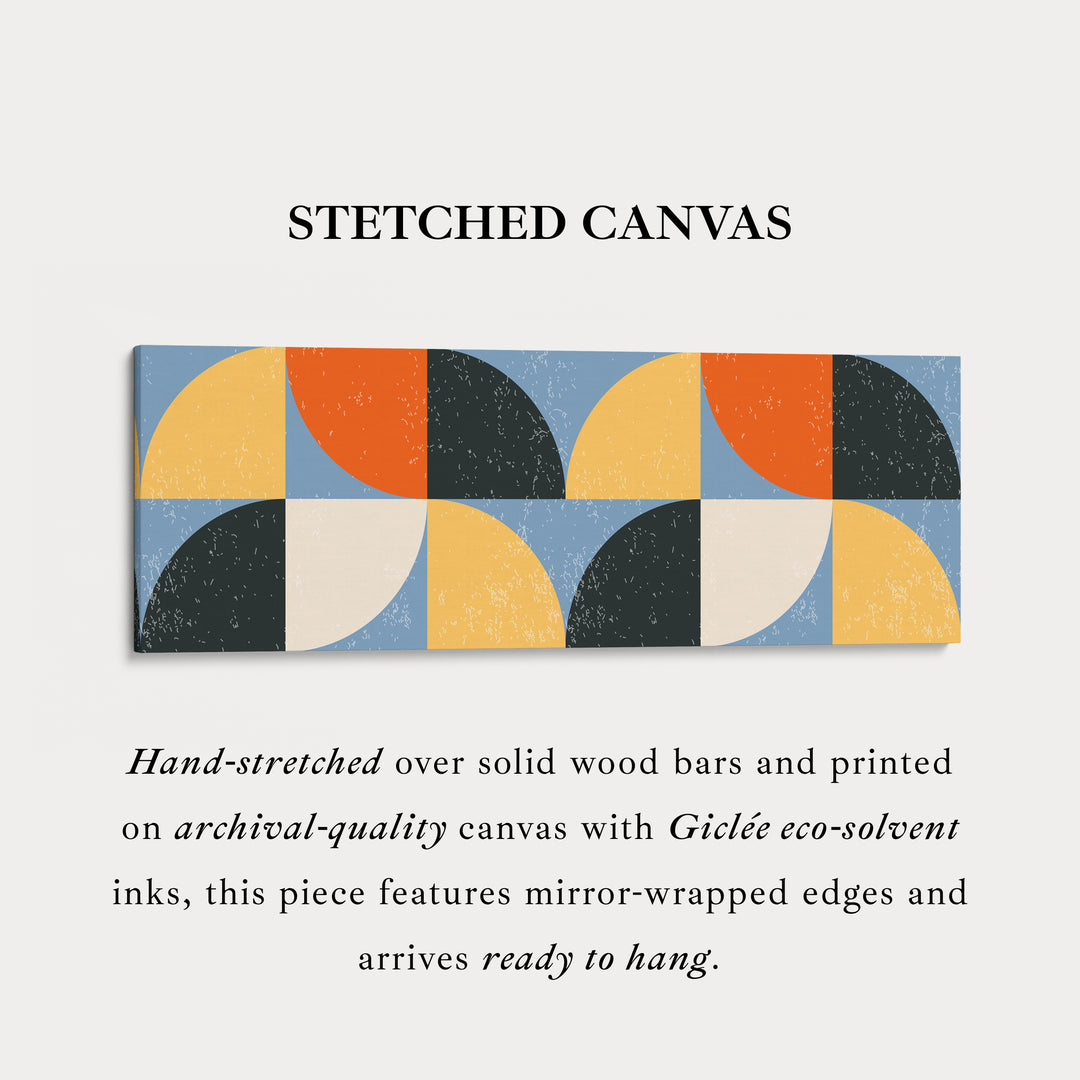 STETCHED CANVAS

Hand-stretched over solid wood bars and printed on archival-quality canvas with Giclée eco-solvent inks, this piece features mirror-wrapped edges and arrives ready to hang.